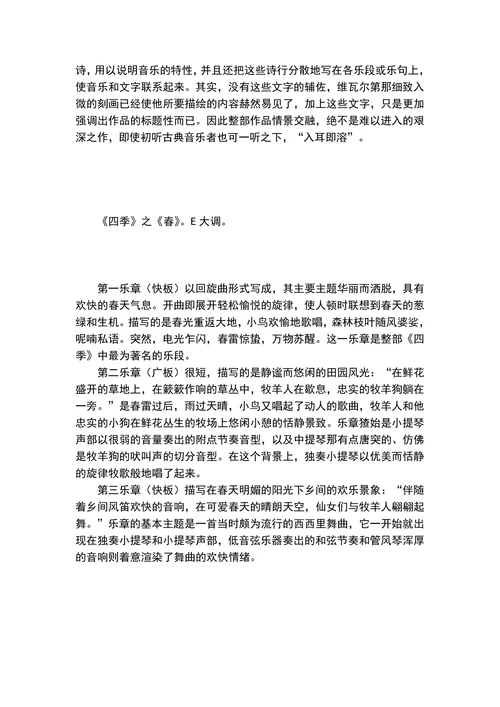 诗，用以说明音乐的特性，并且还把这些诗行分散地写在各乐段或乐句上，使音乐和文字联系起来。其实，没有这些文字的辅佐，维瓦尔第那细致入微的刻画已经使他所要描绘的内容赫然易见了，加上这些文字，只是更加强调出作品的标题性而已。因此整部作品情景交融，绝不是难以进入的艰深之作，即使初听古典音乐者也可一听之下，“入耳即溶”。

《四季》之《春》。E 大调。

第一乐章（快板）以回旋曲形式写成，其主要主题华丽而洒脱，具有欢快的春天气息。开曲即展开轻松愉悦的旋律，使人顿时联想到春天的葱绿和生机。描写的是春光重返大地，小鸟欢愉地歌唱，森林枝叶随风婆娑，呢喃私语。突然，电光乍闪，春雷惊蛰，万物苏醒。这一乐章是整部《四季》中最为著名的乐段。

第二乐章（广板）很短，描写的是静谧而悠闲的田园风光：“在鲜花盛开的草地上，在簌簌作响的草丛中，牧羊人在歇息，忠实的牧羊狗躺在一旁。”是春雷过后，雨过天晴，小鸟又唱起了动人的歌曲，牧羊人和他忠实的小狗在鲜花丛生的牧场上悠闲小憩的恬静景致。乐章猹始是小提琴声部以很弱的音量奏出的附点节奏音型，以及中提琴那有点唐突的、仿佛是牧羊狗的吠叫声的切分音型。在这个背景上，独奏小提琴以优美而恬静的旋律牧歌般地唱了起来。

第三乐章（快板）描写在春天明媚的阳光下乡间的欢乐景象：“伴随着乡间风笛欢快的音响，在可爱春天的晴朗天空，仙女们与牧羊人翩翩起舞。”乐章的基本主题是一首当时颇为流行的西西里舞曲，它一开始就出现在独奏小提琴和小提琴声部，低音弦乐器奏出的和弦节奏和管风琴浑厚的音响则着意渲染了舞曲的欢快情绪。